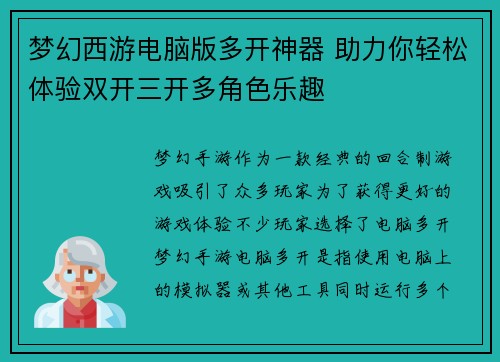 梦幻西游电脑版多开神器 助力你轻松体验双开三开多角色乐趣

梦幻手游作为一款经典的回合制游戏吸引了众多玩家为了获得更好的游戏体验不少玩家选择了电脑多开梦幻手游电脑多开是指使用电脑上的模拟器或其他工具同时运行多个